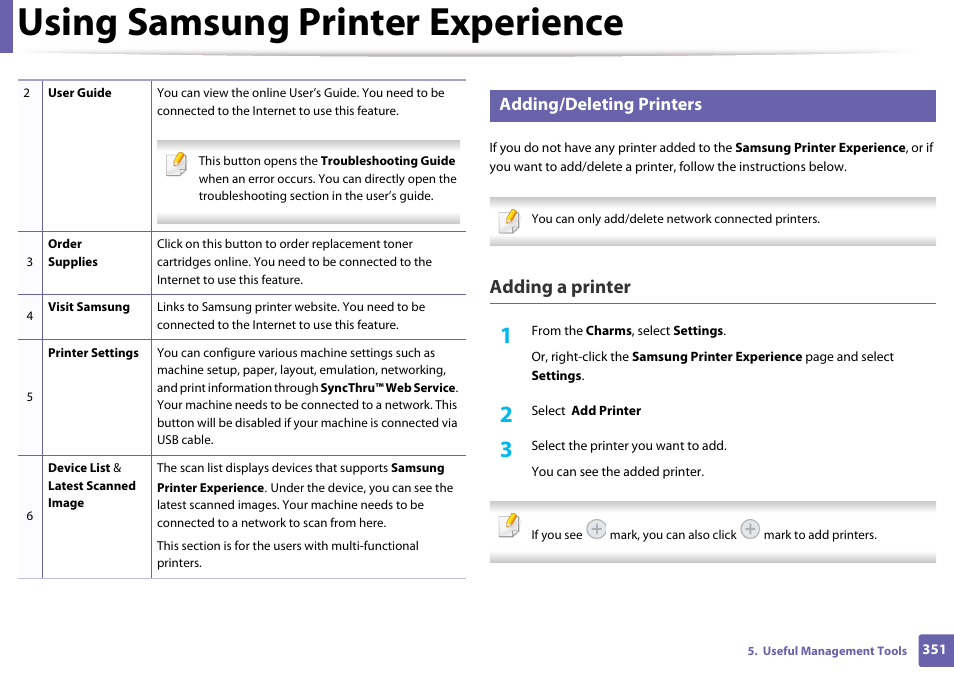 Using Samsung Printer Experience

| 2 | User Guide | You can view the online User's Guide. You need to be connected to the Internet to use this feature. This button opens the Troubleshooting Guide when an error occurs. You can directly open the troubleshooting section in the user's guide. |
|---|---|---|
| 3 | Order Supplies | Click on this button to order replacement toner cartridges online. You need to be connected to the Internet to use this feature. |
| 4 | Visit Samsung | Links to Samsung printer website. You need to be connected to the Internet to use this feature. |
| 5 | Printer Settings | You can configure various machine settings such as machine setup, paper, layout, emulation, networking, and print information through SyncThru™ Web Service. Your machine needs to be connected to a network. This button will be disabled if your machine is connected via USB cable. |
| 6 | Device List & Latest Scanned Image | The scan list displays devices that supports Samsung Printer Experience. Under the device, you can see the latest scanned images. Your machine needs to be connected to a network to scan from here. This section is for the users with multi-functional printers. |

Adding/Deleting Printers

If you do not have any printer added to the Samsung Printer Experience, or if you want to add/delete a printer, follow the instructions below.

You can only add/delete network connected printers.

Adding a printer

1 From the Charms, select Settings.

Or, right-click the Samsung Printer Experience page and select Settings.

2 Select Add Printer

3 Select the printer you want to add.

You can see the added printer.

If you see mark, you can also click mark to add printers.

5. Useful Management Tools 351